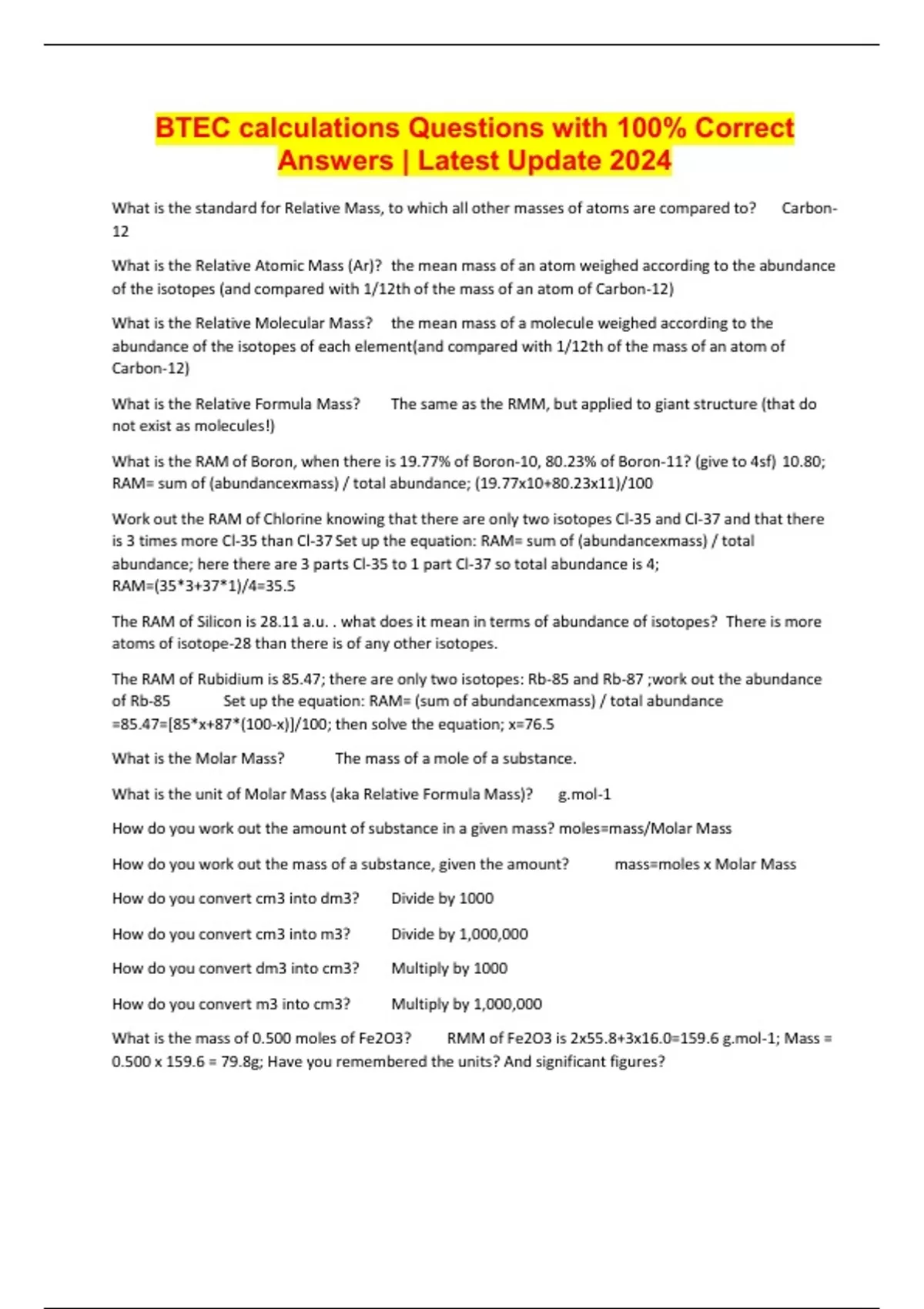 BTEC calculations Questions with 100% Correct Answers | Latest Update 2024

What is the standard for Relative Mass, to which all other masses of atoms are compared to? Carbon-12

What is the Relative Atomic Mass (Ar)? the mean mass of an atom weighed according to the abundance of the isotopes (and compared with 1/12th of the mass of an atom of Carbon-12)

What is the Relative Molecular Mass? the mean mass of a molecule weighed according to the abundance of the isotopes of each element(and compared with 1/12th of the mass of an atom of Carbon-12)

What is the Relative Formula Mass? The same as the RMM, but applied to giant structure (that do not exist as molecules!)

What is the RAM of Boron, when there is 19.77% of Boron-10, 80.23% of Boron-11? (give to 4sf) 10.80; RAM= sum of (abundancexmass) / total abundance; (19.77x10+80.23x11)/100

Work out the RAM of Chlorine knowing that there are only two isotopes Cl-35 and Cl-37 and that there is 3 times more Cl-35 than Cl-37 Set up the equation: RAM= sum of (abundancexmass) / total abundance; here there are 3 parts Cl-35 to 1 part Cl-37 so total abundance is 4; RAM=(35*3+37*1)/4=35.5

The RAM of Silicon is 28.11 a.u. . what does it mean in terms of abundance of isotopes? There is more atoms of isotope-28 than there is of any other isotopes.

The RAM of Rubidium is 85.47; there are only two isotopes: Rb-85 and Rb-87 ;work out the abundance of Rb-85 Set up the equation: RAM= (sum of abundancexmass) / total abundance =85.47=[85*x+87*(100-x)]/100; then solve the equation; x=76.5

What is the Molar Mass? The mass of a mole of a substance.

What is the unit of Molar Mass (aka Relative Formula Mass)? g.mol-1

How do you work out the amount of substance in a given mass? moles=mass/Molar Mass

How do you work out the mass of a substance, given the amount? mass=moles x Molar Mass

How do you convert cm3 into dm3? Divide by 1000

How do you convert cm3 into m3? Divide by 1,000,000

How do you convert dm3 into cm3? Multiply by 1000

How do you convert m3 into cm3? Multiply by 1,000,000

What is the mass of 0.500 moles of Fe2O3? RMM of Fe2O3 is 2x55.8+3x16.0=159.6 g.mol-1; Mass = 0.500 x 159.6 = 79.8g; Have you remembered the units? And significant figures?